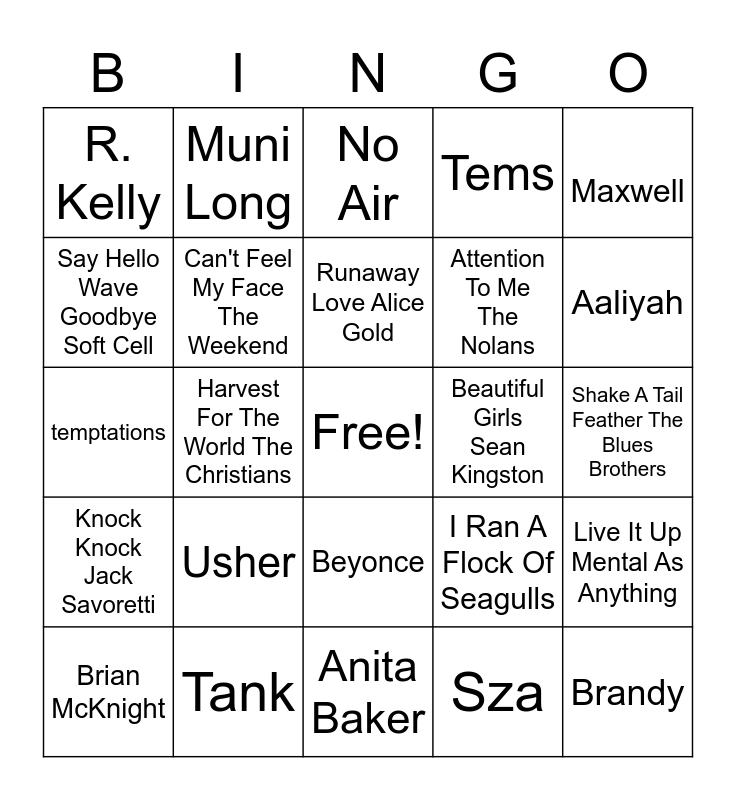 | B | I | N | G | O |
|---|---|---|---|---|
| R. Kelly | Muni Long | No Air | Tems | Maxwell |
| Say Hello Wave Goodbye Soft Cell | Can't Feel My Face The Weekend | Runaway Love Alice Gold | Attention To Me The Nolans | Aaliyah |
| temptations | Harvest For The World The Christians | Free! | Beautiful Girls Sean Kingston | Shake A Tail Feather The Blues Brothers |
| Knock Knock Jack Savoretti | Usher | Beyonce | I Ran A Flock Of Seagulls | Live It Up Mental As Anything |
| Brian McKnight | Tank | Anita Baker | Sza | Brandy |